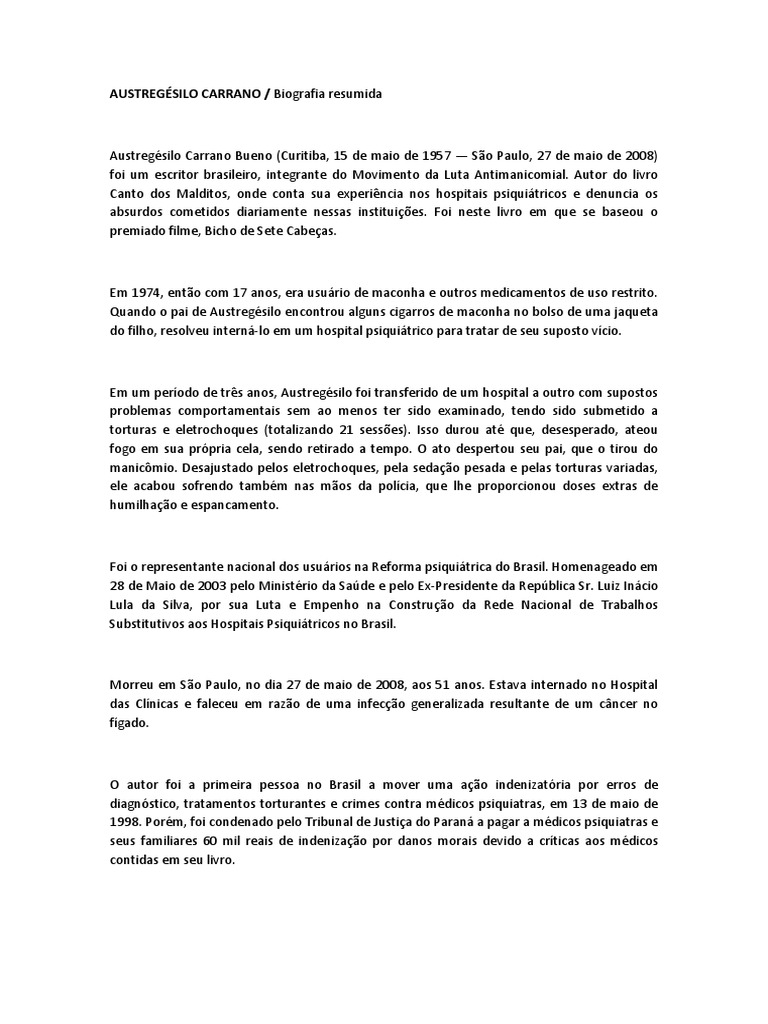 AUSTREGÉSILO CARRANO / Biografia resumida

Austregésilo Carrano Bueno (Curitiba, 15 de maio de 1957 — São Paulo, 27 de maio de 2008) foi um escritor brasileiro, integrante do Movimento da Luta Antimanicomial. Autor do livro Canto dos Malditos, onde conta sua experiência nos hospitais psiquiátricos e denuncia os absurdos cometidos diariamente nessas instituições. Foi neste livro em que se baseou o premiado filme, Bicho de Sete Cabeças.

Em 1974, então com 17 anos, era usuário de maconha e outros medicamentos de uso restrito. Quando o pai de Austregésilo encontrou alguns cigarros de maconha no bolso de uma jaqueta do filho, resolveu interná-lo em um hospital psiquiátrico para tratar de seu suposto vício.

Em um período de três anos, Austregésilo foi transferido de um hospital a outro com supostos problemas comportamentais sem ao menos ter sido examinado, tendo sido submetido a torturas e eletrochoques (totalizando 21 sessões). Isso durou até que, desesperado, ateou fogo em sua própria cela, sendo retirado a tempo. O ato despertou seu pai, que o tirou do manicômio. Desajustado pelos eletrochoques, pela sedação pesada e pelas torturas variadas, ele acabou sofrendo também nas mãos da polícia, que lhe proporcionou doses extras de humilhação e espancamento.

Foi o representante nacional dos usuários na Reforma psiquiátrica do Brasil. Homenageado em 28 de Maio de 2003 pelo Ministério da Saúde e pelo Ex-Presidente da República Sr. Luiz Inácio Lula da Silva, por sua Luta e Empenho na Construção da Rede Nacional de Trabalhos Substitutivos aos Hospitais Psiquiátricos no Brasil.

Morreu em São Paulo, no dia 27 de maio de 2008, aos 51 anos. Estava internado no Hospital das Clínicas e faleceu em razão de uma infecção generalizada resultante de um câncer no fígado.

O autor foi a primeira pessoa no Brasil a mover uma ação indenizatória por erros de diagnóstico, tratamentos torturantes e crimes contra médicos psiquiatras, em 13 de maio de 1998. Porém, foi condenado pelo Tribunal de Justiça do Paraná a pagar a médicos psiquiatras e seus familiares 60 mil reais de indenização por danos morais devido a críticas aos médicos contidas em seu livro.